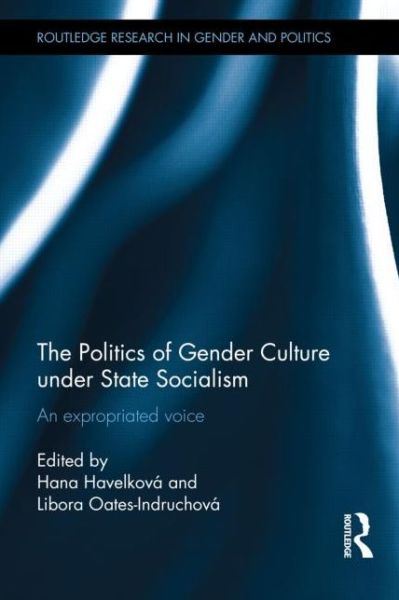 ROUTLEDGE RESEARCH IN GENDER AND POLITICS

The Politics of Gender Culture under State Socialism

An expropriated voice

Edited by
Hana Havelková and
Libora Oates-Indruchová

ROUTLEDGE